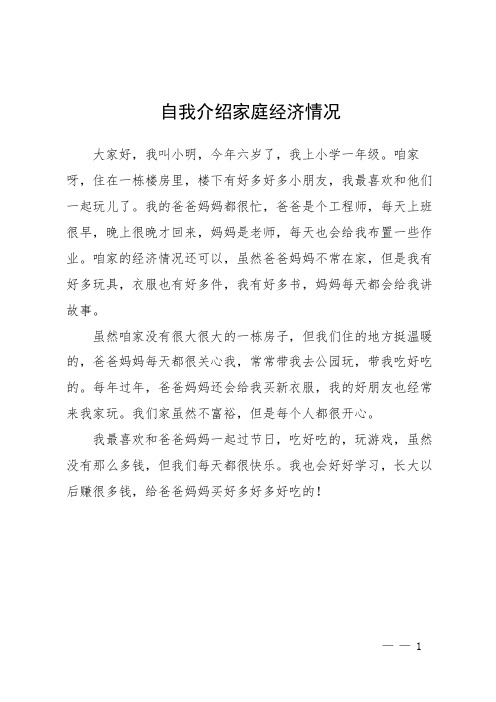 自我介绍家庭经济情况

大家好，我叫小明，今年六岁了，我上小学一年级。咱家呀，住在一栋楼房里，楼下有好多好多小朋友，我最喜欢和他们一起玩儿了。我的爸爸妈妈都很忙，爸爸是个工程师，每天上班很早，晚上很晚才回来，妈妈是老师，每天也会给我布置一些作业。咱家的经济情况还可以，虽然爸爸妈妈不常在家，但是我有好多玩具，衣服也有好多件，我有好多书，妈妈每天都会给我讲故事。

虽然咱家没有很大很大的一栋房子，但我们住的地方挺温暖的，爸爸妈妈每天都很关心我，常常带我去公园玩，带我吃好吃的。每年过年，爸爸妈妈还会给我买新衣服，我的好朋友也经常来我家玩。我们家虽然不富裕，但是每个人都很开心。

我最喜欢和爸爸妈妈一起过节日，吃好吃的，玩游戏，虽然没有那么多钱，但我们每天都很快乐。我也会好好学习，长大以后赚很多钱，给爸爸妈妈买好多好多好吃的！

— — 1